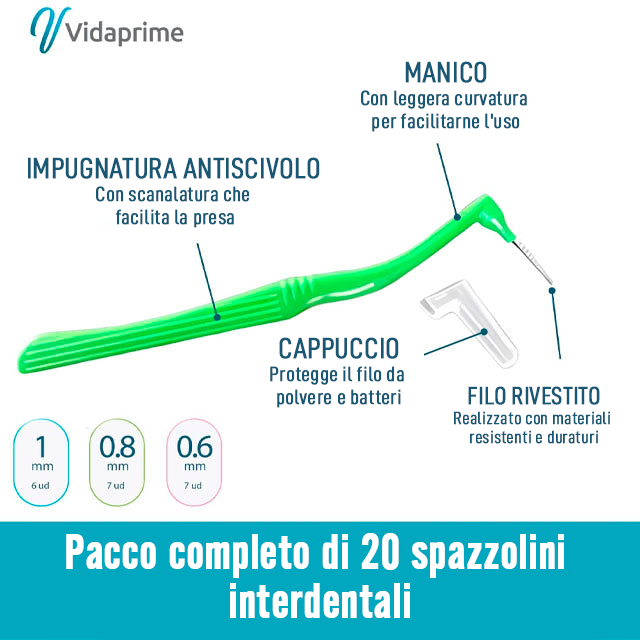 Vidaprime

MANICO
Con leggera curvatura per facilitarne l'uso

IMPUGNATURA ANTISCIVOLO
Con scanalatura che facilita la presa

CAPPUCCIO
Protegge il filo da polvere e batteri

FILO RIVESTITO
Realizzato con materiali resistenti e duraturi

1 mm 6 ud

0.8 mm 7 ud

0.6 mm 7 ud

Pacco completo di 20 spazzolini interdentali